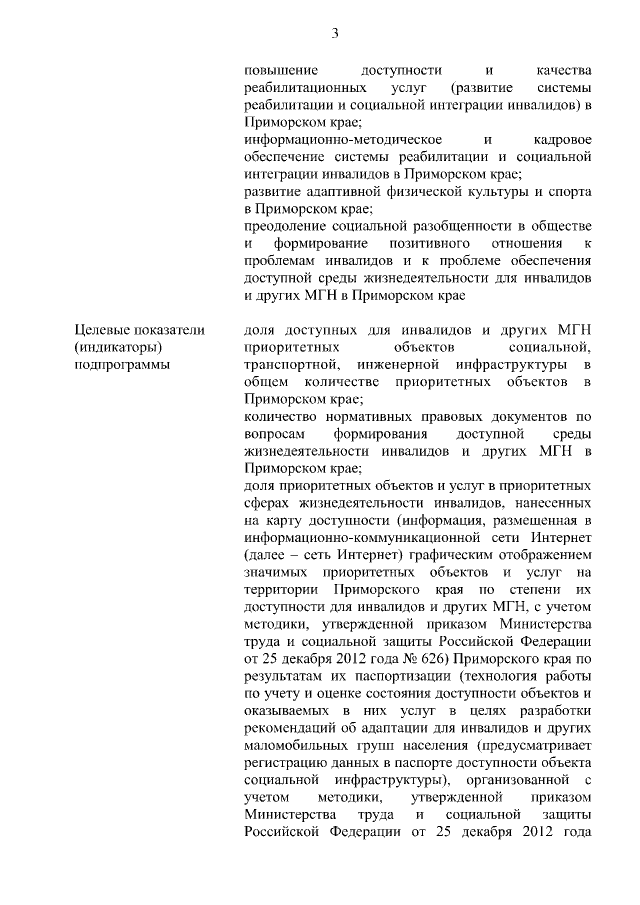 3

повышение доступности и качества реабилитационных услуг (развитие системы реабилитации и социальной интеграции инвалидов) в Приморском крае;
информационно-методическое и кадровое обеспечение системы реабилитации и социальной интеграции инвалидов в Приморском крае;
развитие адаптивной физической культуры и спорта в Приморском крае;
преодоление социальной разобщенности в обществе и формирование позитивного отношения к проблемам инвалидов и к проблеме обеспечения доступной среды жизнедеятельности для инвалидов и других МГН в Приморском крае

Целевые показатели (индикаторы) подпрограммы

доля доступных для инвалидов и других МГН приоритетных объектов социальной, транспортной, инженерной инфраструктуры в общем количестве приоритетных объектов в Приморском крае;
количество нормативных правовых документов по вопросам формирования доступной среды жизнедеятельности инвалидов и других МГН в Приморском крае;
доля приоритетных объектов и услуг в приоритетных сферах жизнедеятельности инвалидов, нанесенных на карту доступности (информация, размещенная в информационно-коммуникационной сети Интернет (далее – сеть Интернет) графическим отображением значимых приоритетных объектов и услуг на территории Приморского края по степени их доступности для инвалидов и других МГН, с учетом методики, утвержденной приказом Министерства труда и социальной защиты Российской Федерации от 25 декабря 2012 года № 626) Приморского края по результатам их паспортизации (технология работы по учету и оценке состояния доступности объектов и оказываемых в них услуг в целях разработки рекомендаций об адаптации для инвалидов и других маломобильных групп населения (предусматривает регистрацию данных в паспорте доступности объекта социальной инфраструктуры), организованной с учетом методики, утвержденной приказом Министерства труда и социальной защиты Российской Федерации от 25 декабря 2012 года